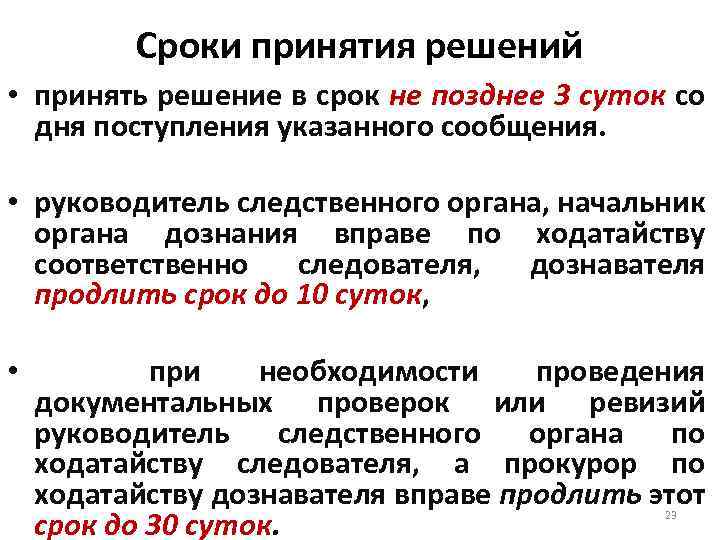 Сроки принятия решений

• принять решение в срок не позднее 3 суток со дня поступления указанного сообщения.

• руководитель следственного органа, начальник органа дознания вправе по ходатайству соответственно следователя, дознавателя продлить срок до 10 суток,

• при необходимости проведения документальных проверок или ревизий руководитель следственного органа по ходатайству следователя, а прокурор по ходатайству дознавателя вправе продлить этот срок до 30 суток.

23